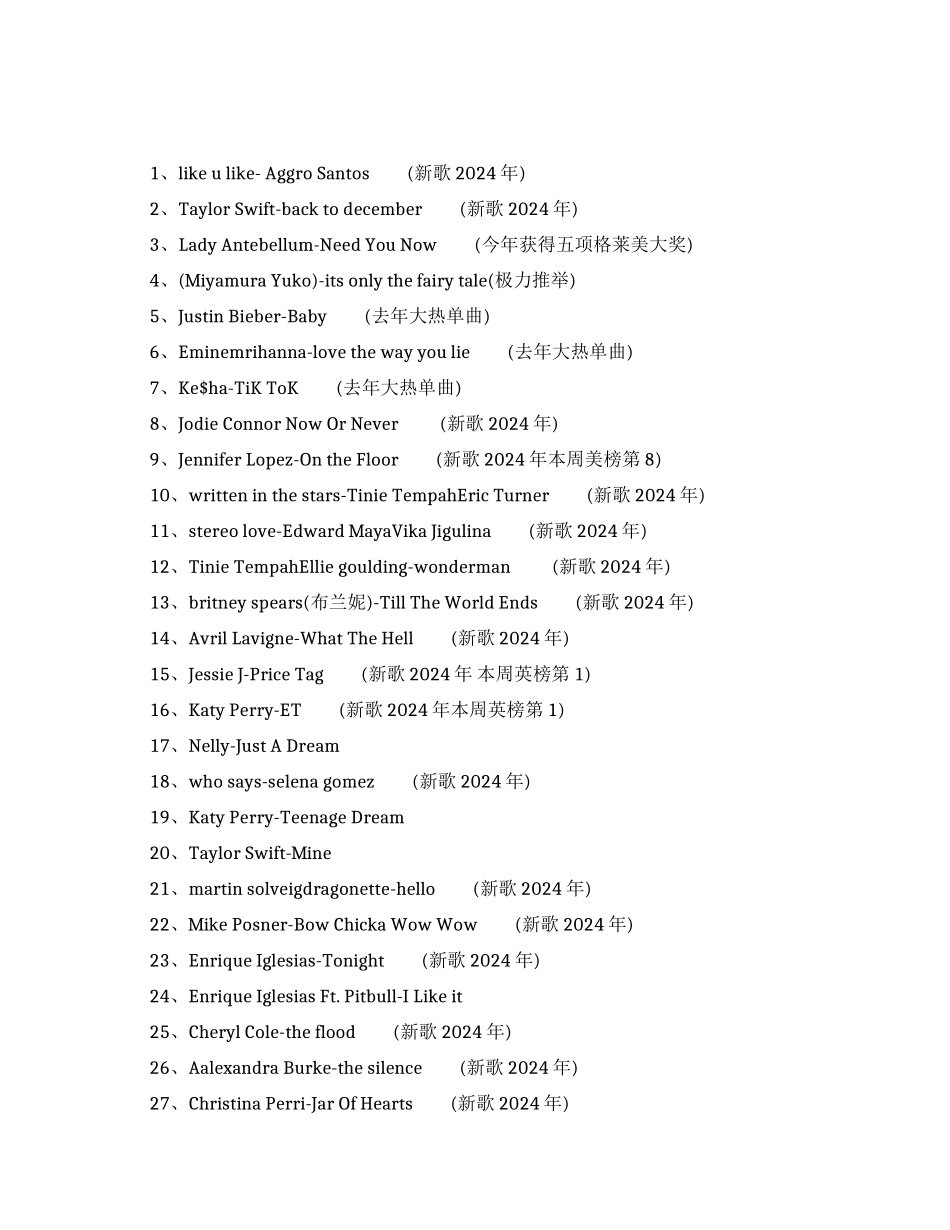 1、like u like- Aggro Santos (新歌2024年)
2、Taylor Swift-back to december (新歌2024年)
3、Lady Antebellum-Need You Now (今年获得五项格莱美大奖)
4、(Miyamura Yuko)-its only the fairy tale(极力推举)
5、Justin Bieber-Baby (去年大热单曲)
6、Eminemrihanna-love the way you lie (去年大热单曲)
7、Ke$ha-TiK ToK (去年大热单曲)
8、Jodie Connor Now Or Never (新歌2024年)
9、Jennifer Lopez-On the Floor (新歌2024年本周美榜第8)
10、written in the stars-Tinie TempahEric Turner (新歌2024年)
11、stereo love-Edward MayaVika Jigulina (新歌2024年)
12、Tinie TempahEllie goulding-wonderman (新歌2024年)
13、britney spears(布兰妮)-Till The World Ends (新歌2024年)
14、Avril Lavigne-What The Hell (新歌2024年)
15、Jessie J-Price Tag (新歌2024年 本周英榜第1)
16、Katy Perry-ET (新歌2024年本周英榜第1)
17、Nelly-Just A Dream
18、who says-selena gomez (新歌2024年)
19、Katy Perry-Teenage Dream
20、Taylor Swift-Mine
21、martin solveigdragonette-hello (新歌2024年)
22、Mike Posner-Bow Chicka Wow Wow (新歌2024年)
23、Enrique Iglesias-Tonight (新歌2024年)
24、Enrique Iglesias Ft. Pitbull-I Like it
25、Cheryl Cole-the flood (新歌2024年)
26、Aalexandra Burke-the silence (新歌2024年)
27、Christina Perri-Jar Of Hearts (新歌2024年)